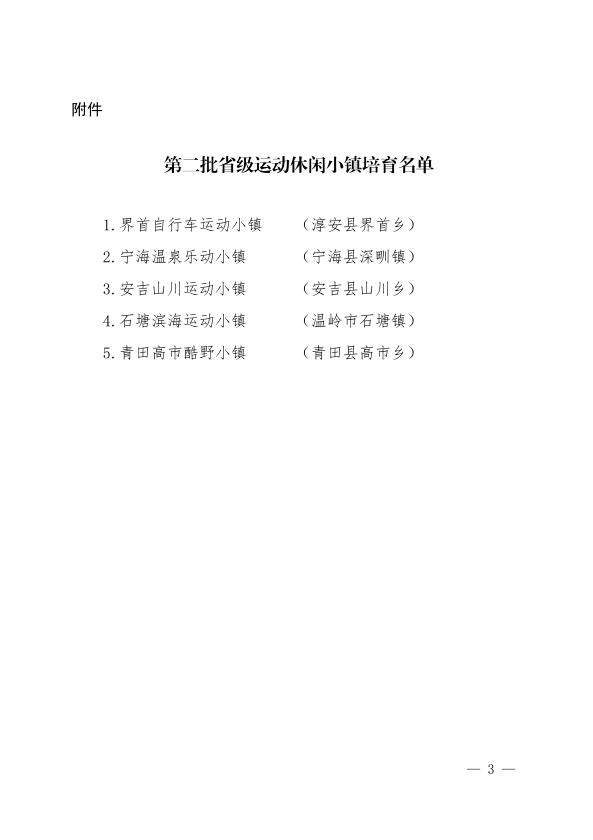 附件

第二批省级运动休闲小镇培育名单

1. 界首自行车运动小镇　（淳安县界首乡）
2. 宁海温泉乐动小镇　（宁海县深甽镇）
3. 安吉山川运动小镇　（安吉县山川乡）
4. 石塘滨海运动小镇　（温岭市石塘镇）
5. 青田高市酷野小镇　（青田县高市乡）

— 3 —